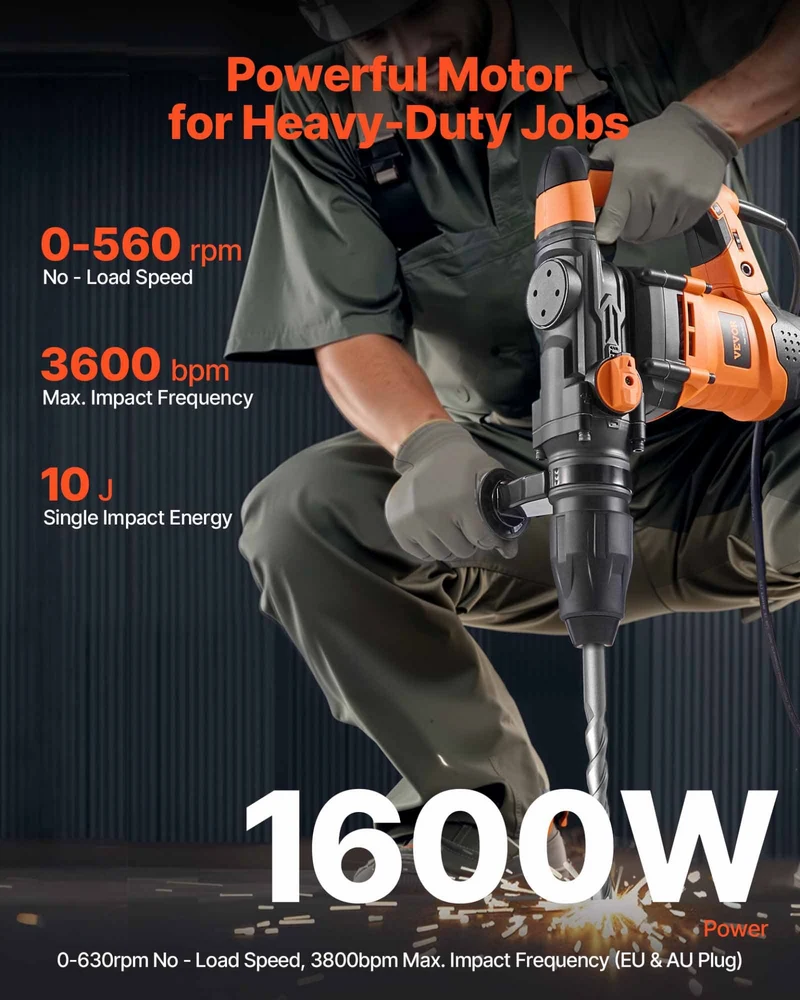 Powerful Motor for Heavy-Duty Jobs

0-560 rpm
No - Load Speed

3600 bpm
Max. Impact Frequency

10 J
Single Impact Energy

VEVOR

1600W
Power

0-630rpm No - Load Speed, 3800bpm Max. Impact Frequency (EU & AU Plug)